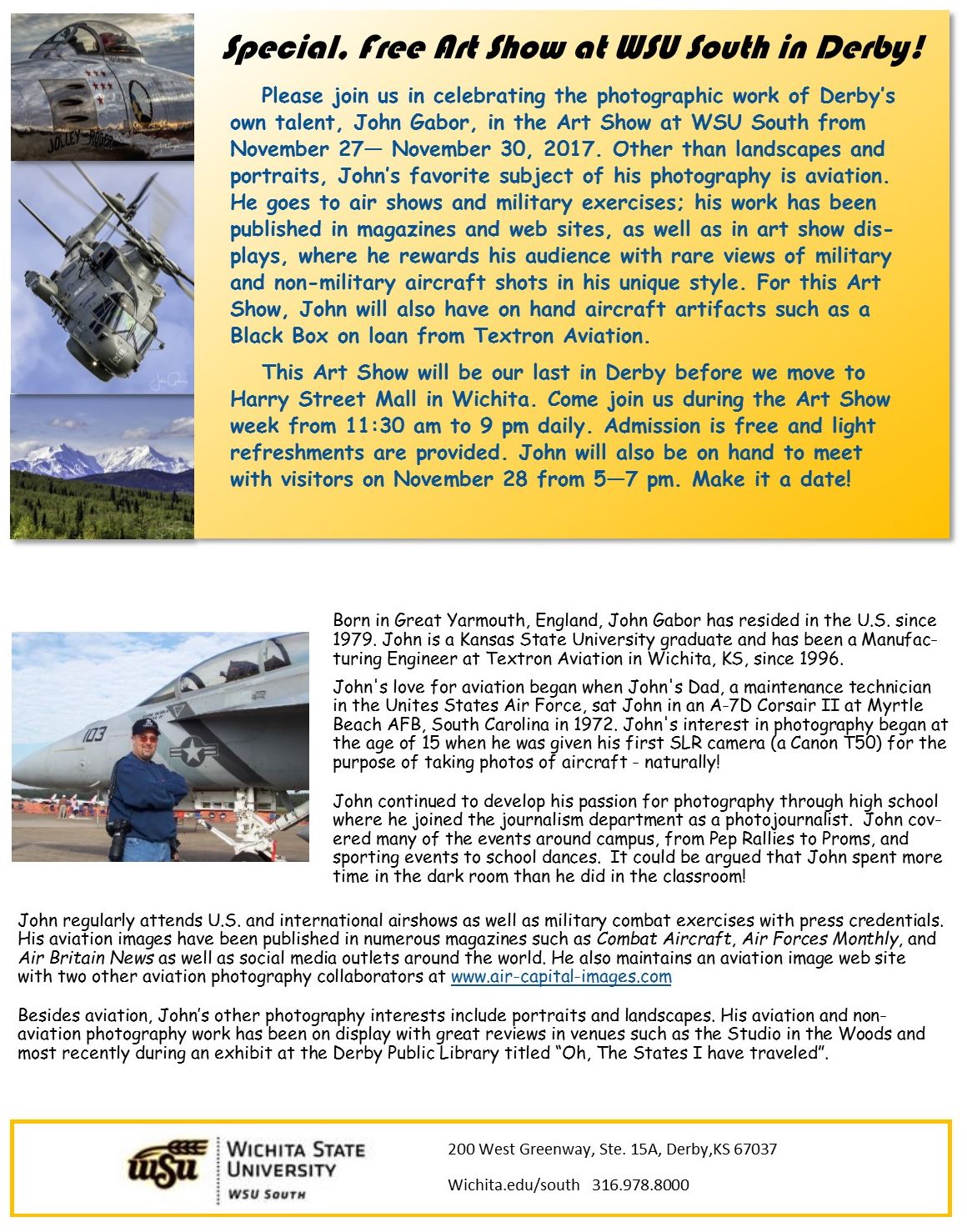 JOLLEY ROGER

Special, Free Art Show at WSU South in Derby!

Please join us in celebrating the photographic work of Derby's own talent, John Gabor, in the Art Show at WSU South from November 27— November 30, 2017. Other than landscapes and portraits, John's favorite subject of his photography is aviation. He goes to air shows and military exercises; his work has been published in magazines and web sites, as well as in art show displays, where he rewards his audience with rare views of military and non-military aircraft shots in his unique style. For this Art Show, John will also have on hand aircraft artifacts such as a Black Box on loan from Textron Aviation.

This Art Show will be our last in Derby before we move to Harry Street Mall in Wichita. Come join us during the Art Show week from 11:30 am to 9 pm daily. Admission is free and light refreshments are provided. John will also be on hand to meet with visitors on November 28 from 5—7 pm. Make it a date!

103

Born in Great Yarmouth, England, John Gabor has resided in the U.S. since 1979. John is a Kansas State University graduate and has been a Manufacturing Engineer at Textron Aviation in Wichita, KS, since 1996.

John's love for aviation began when John's Dad, a maintenance technician in the Unites States Air Force, sat John in an A-7D Corsair II at Myrtle Beach AFB, South Carolina in 1972. John's interest in photography began at the age of 15 when he was given his first SLR camera (a Canon T50) for the purpose of taking photos of aircraft - naturally!

John continued to develop his passion for photography through high school where he joined the journalism department as a photojournalist. John covered many of the events around campus, from Pep Rallies to Proms, and sporting events to school dances. It could be argued that John spent more time in the dark room than he did in the classroom!

John regularly attends U.S. and international airshows as well as military combat exercises with press credentials. His aviation images have been published in numerous magazines such as Combat Aircraft, Air Forces Monthly, and Air Britain News as well as social media outlets around the world. He also maintains an aviation image web site with two other aviation photography collaborators at www.air-capital-images.com

Besides aviation, John's other photography interests include portraits and landscapes. His aviation and non-aviation photography work has been on display with great reviews in venues such as the Studio in the Woods and most recently during an exhibit at the Derby Public Library titled "Oh, The States I have traveled".

WSU WICHITA STATE UNIVERSITY WSU SOUTH

200 West Greenway, Ste. 15A, Derby,KS 67037

Wichita.edu/south 316.978.8000